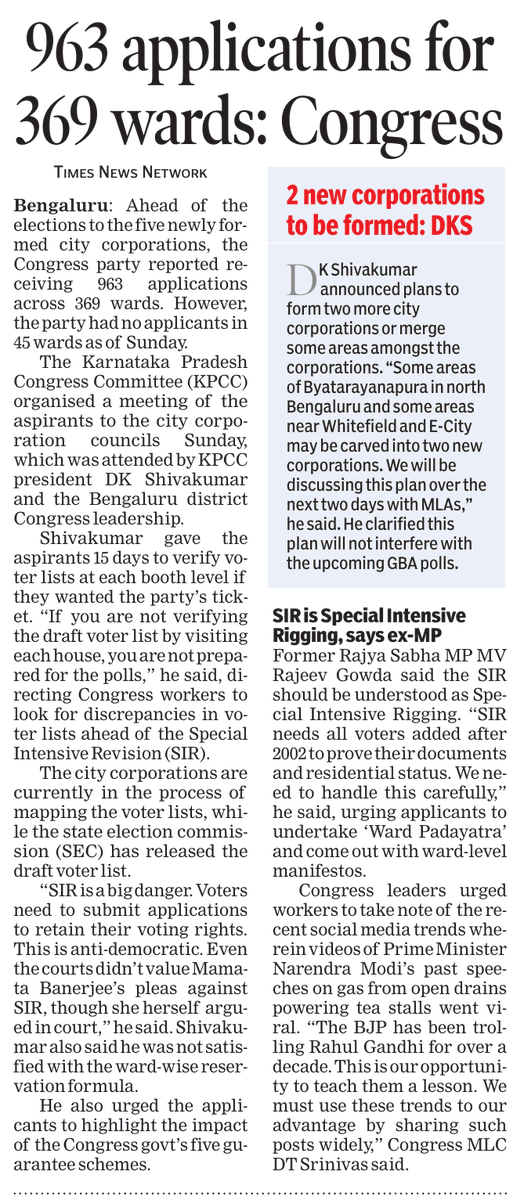 963 applications for 369 wards: Congress

TIMES NEWS NETWORK

Bengaluru: Ahead of the elections to the five newly formed city corporations, the Congress party reported receiving 963 applications across 369 wards. However, the party had no applicants in 45 wards as of Sunday.

The Karnataka Pradesh Congress Committee (KPCC) organised a meeting of the aspirants to the city corporation councils Sunday, which was attended by KPCC president DK Shivakumar and the Bengaluru district Congress leadership.

Shivakumar gave the aspirants 15 days to verify voter lists at each booth level if they wanted the party's ticket. "If you are not verifying the draft voter list by visiting each house, you are not prepared for the polls," he said, directing Congress workers to look for discrepancies in voter lists ahead of the Special Intensive Revision (SIR).

The city corporations are currently in the process of mapping the voter lists, while the state election commission (SEC) has released the draft voter list.

"SIR is a big danger. Voters need to submit applications to retain their voting rights. This is anti-democratic. Even the courts didn't value Mamata Banerjee's pleas against SIR, though she herself argued in court," he said. Shivakumar also said he was not satisfied with the ward-wise reservation formula.

He also urged the applicants to highlight the impact of the Congress govt's five guarantee schemes.

2 new corporations to be formed: DKS

DK Shivakumar announced plans to form two more city corporations or merge some areas amongst the corporations. "Some areas of Byatarayanapura in north Bengaluru and some areas near Whitefield and E-City may be carved into two new corporations. We will be discussing this plan over the next two days with MLAs," he said. He clarified this plan will not interfere with the upcoming GBA polls.

SIR is Special Intensive Rigging, says ex-MP

Former Rajya Sabha MP MV Rajeev Gowda said the SIR should be understood as Special Intensive Rigging. "SIR needs all voters added after 2002 to prove their documents and residential status. We need to handle this carefully," he said, urging applicants to undertake 'Ward Padayatra' and come out with ward-level manifestos.

Congress leaders urged workers to take note of the recent social media trends wherein videos of Prime Minister Narendra Modi's past speeches on gas from open drains powering tea stalls went viral. "The BJP has been trolling Rahul Gandhi for over a decade. This is our opportunity to teach them a lesson. We must use these trends to our advantage by sharing such posts widely," Congress MLC DT Srinivas said.